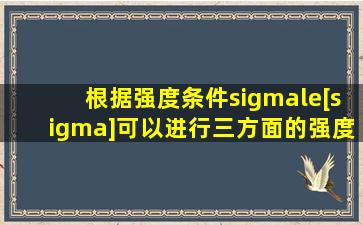 根据强度条件sigmale[sigma]可以进行三方面的强度